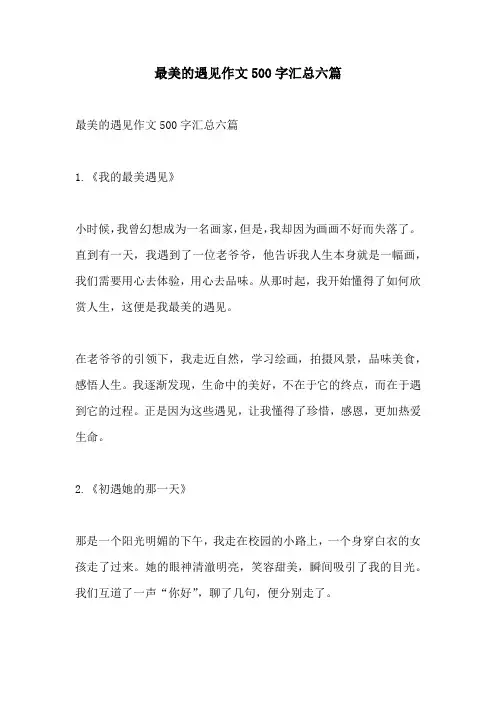 最美的遇见作文500字汇总六篇

最美的遇见作文500字汇总六篇

1.《我的最美遇见》

小时候，我曾幻想成为一名画家，但是，我却因为画画不好而失落了。直到有一天，我遇到了一位老爷爷，他告诉我人生本身就是一幅画，我们需要用心去体验，用心去品味。从那时起，我开始懂得了如何欣赏人生，这便是我最美的遇见。

在老爷爷的引领下，我走近自然，学习绘画，拍摄风景，品味美食，感悟人生。我逐渐发现，生命中的美好，不在于它的终点，而在于遇到它的过程。正是因为这些遇见，让我懂得了珍惜，感恩，更加热爱生命。

2.《初遇她的那一天》

那是一个阳光明媚的下午，我走在校园的小路上，一个身穿白衣的女孩走了过来。她的眼神清澈明亮，笑容甜美，瞬间吸引了我的目光。我们互道了一声“你好”，聊了几句，便分别走了。